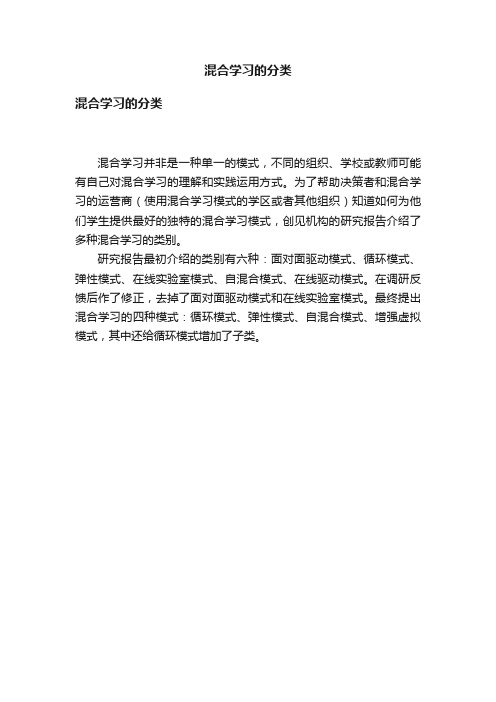 混合学习的分类

混合学习的分类

混合学习并非是一种单一的模式，不同的组织、学校或教师可能有自己对混合学习的理解和实践运用方式。为了帮助决策者和混合学习的运营商（使用混合学习模式的学区或者其他组织）知道如何为他们学生提供最好的独特的混合学习模式，创见机构的研究报告介绍了多种混合学习的类别。

研究报告最初介绍的类别有六种：面对面驱动模式、循环模式、弹性模式、在线实验室模式、自混合模式、在线驱动模式。在调研反馈后作了修正，去掉了面对面驱动模式和在线实验室模式。最终提出混合学习的四种模式：循环模式、弹性模式、自混合模式、增强虚拟模式，其中还给循环模式增加了子类。